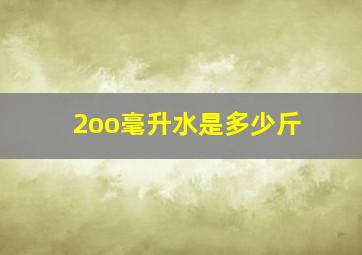 2oo毫升水是多少斤